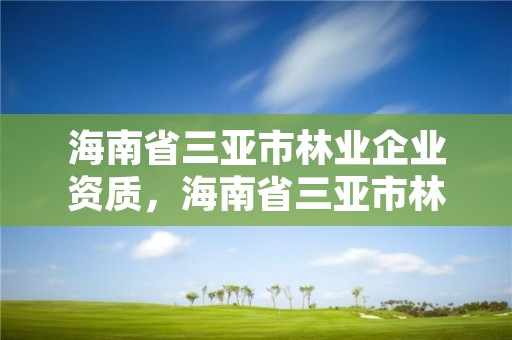 海南省三亚市林业企业资质，海南省三亚市林